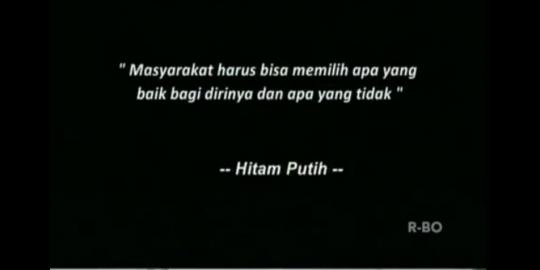 " Masyarakat harus bisa memilih apa yang baik bagi dirinya dan apa yang tidak "

-- Hitam Putih --

R-BO